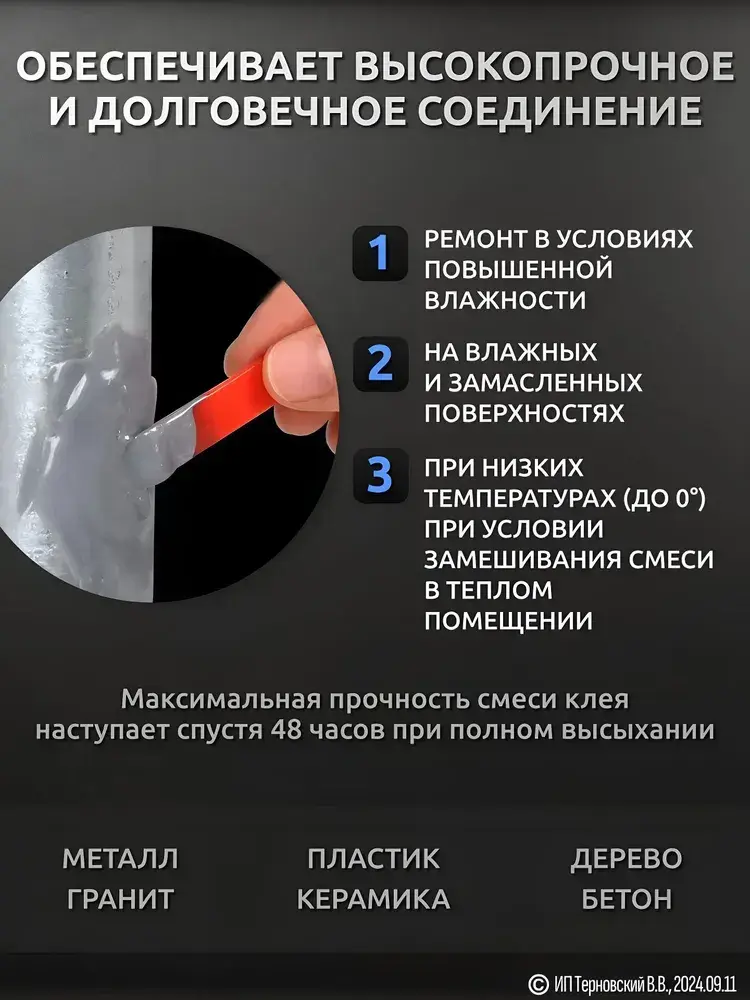 ОБЕСПЕЧИВАЕТ ВЫСОКОПРОЧНОЕ И ДОЛГОВЕЧНОЕ СОЕДИНЕНИЕ

1 РЕМОНТ В УСЛОВИЯХ ПОВЫШЕННОЙ ВЛАЖНОСТИ

2 НА ВЛАЖНЫХ И ЗАМАСЛЕННЫХ ПОВЕРХНОСТЯХ

3 ПРИ НИЗКИХ ТЕМПЕРАТУРАХ (ДО 0°) ПРИ УСЛОВИИ ЗАМЕШИВАНИЯ СМЕСИ В ТЕПЛОМ ПОМЕЩЕНИИ

Максимальная прочность смеси клея наступает спустя 48 часов при полном высыхании

МЕТАЛЛ
ГРАНИТ

ПЛАСТИК
КЕРАМИКА

ДЕРЕВО
БЕТОН

© ИП Терновский В.В., 2024.09.11